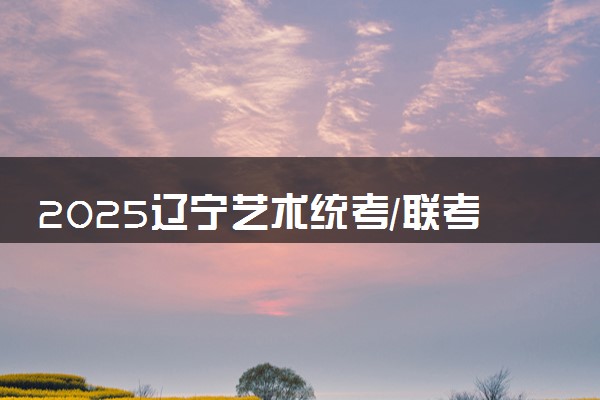 2025辽宁艺术统考/联考